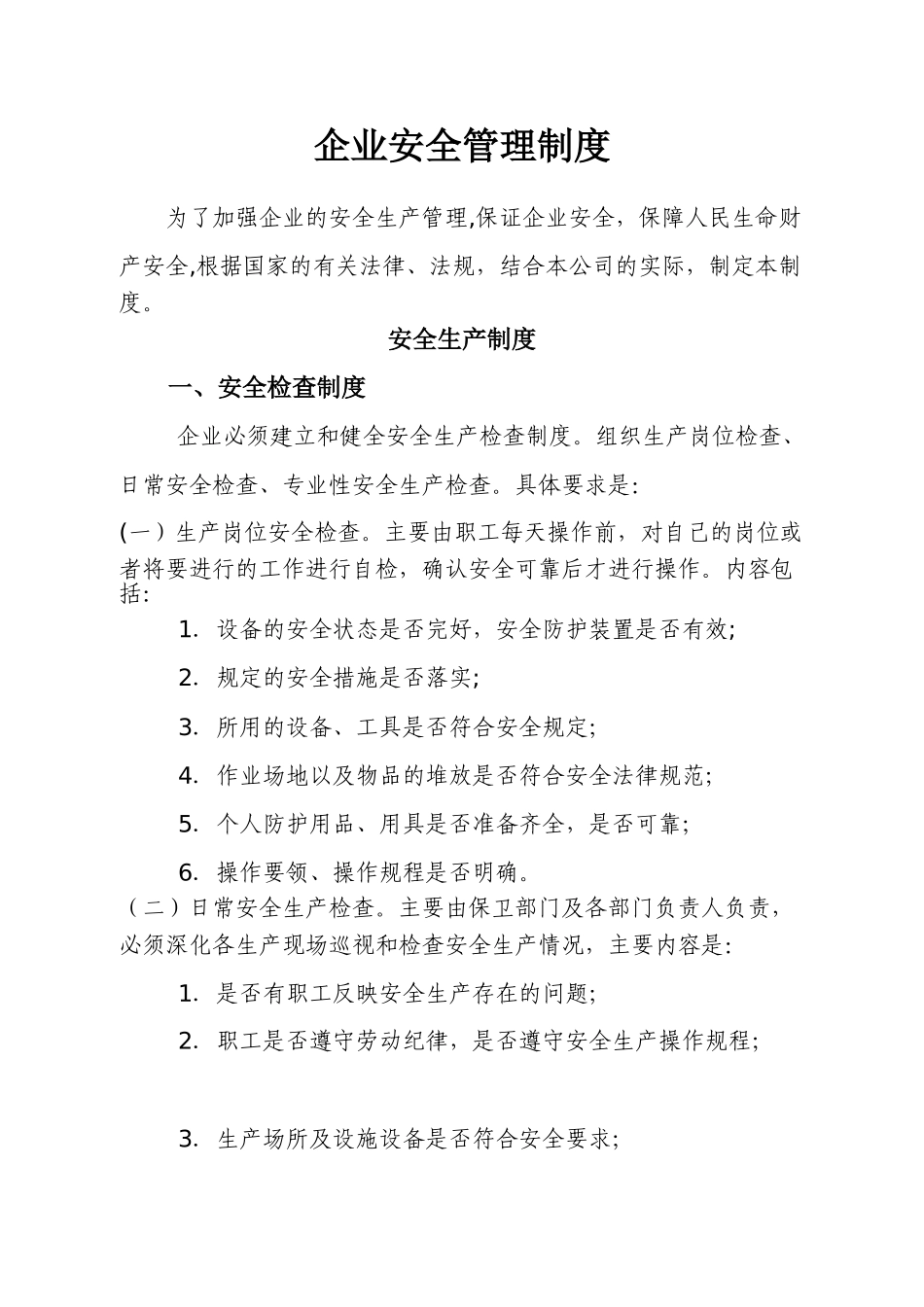 企业安全管理制度

为了加强企业的安全生产管理,保证企业安全，保障人民生命财产安全,根据国家的有关法律、法规，结合本公司的实际，制定本制度。

安全生产制度

一、安全检查制度

企业必须建立和健全安全生产检查制度。组织生产岗位检查、日常安全检查、专业性安全生产检查。具体要求是:

(一）生产岗位安全检查。主要由职工每天操作前，对自己的岗位或者将要进行的工作进行自检，确认安全可靠后才进行操作。内容包括:

1. 设备的安全状态是否完好，安全防护装置是否有效;

2. 规定的安全措施是否落实;

3. 所用的设备、工具是否符合安全规定;

4. 作业场地以及物品的堆放是否符合安全法律规范;

5. 个人防护用品、用具是否准备齐全，是否可靠;

6. 操作要领、操作规程是否明确。

（二）日常安全生产检查。主要由保卫部门及各部门负责人负责，必须深化各生产现场巡视和检查安全生产情况，主要内容是:

1. 是否有职工反映安全生产存在的问题;

2. 职工是否遵守劳动纪律，是否遵守安全生产操作规程;

3. 生产场所及设施设备是否符合安全要求;